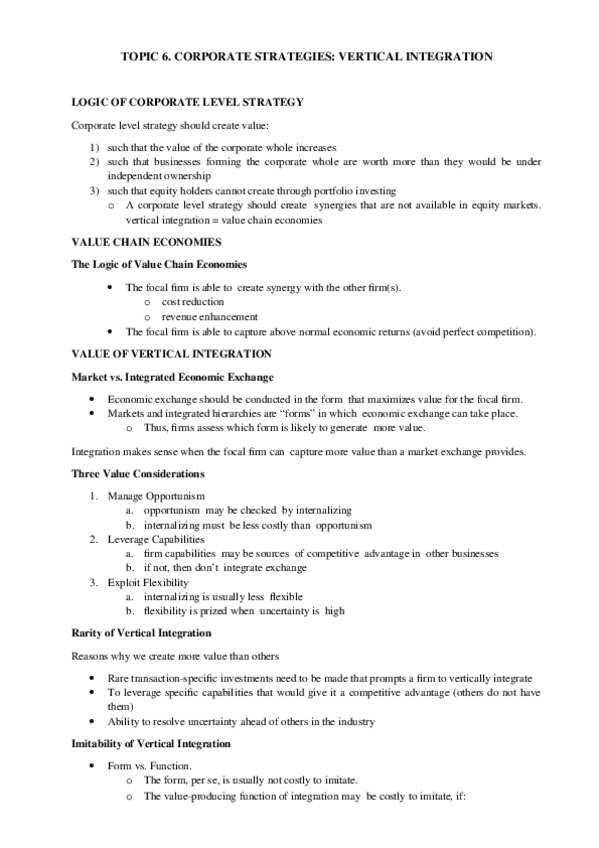 TOPIC 6. CORPORATE STRATEGIES: VERTICAL INTEGRATION

LOGIC OF CORPORATE LEVEL STRATEGY

Corporate level strategy should create value:

1) such that the value of the corporate whole increases
2) such that businesses forming the corporate whole are worth more than they would be under independent ownership
3) such that equity holders cannot create through portfolio investing
o A corporate level strategy should create synergies that are not available in equity markets. vertical integration = value chain economies

VALUE CHAIN ECONOMIES

The Logic of Value Chain Economies

• The focal firm is able to create synergy with the other firm(s).
o cost reduction
o revenue enhancement
• The focal firm is able to capture above normal economic returns (avoid perfect competition).

VALUE OF VERTICAL INTEGRATION

Market vs. Integrated Economic Exchange

• Economic exchange should be conducted in the form that maximizes value for the focal firm.
• Markets and integrated hierarchies are "forms" in which economic exchange can take place.
o Thus, firms assess which form is likely to generate more value.

Integration makes sense when the focal firm can capture more value than a market exchange provides.

Three Value Considerations

1. Manage Opportunism
a. opportunism may be checked by internalizing
b. internalizing must be less costly than opportunism
2. Leverage Capabilities
a. firm capabilities may be sources of competitive advantage in other businesses
b. if not, then don't integrate exchange
3. Exploit Flexibility
a. internalizing is usually less flexible
b. flexibility is prized when uncertainty is high

Rarity of Vertical Integration

Reasons why we create more value than others

• Rare transaction-specific investments need to be made that prompts a firm to vertically integrate
• To leverage specific capabilities that would give it a competitive advantage (others do not have them)
• Ability to resolve uncertainty ahead of others in the industry

Imitability of Vertical Integration

• Form vs. Function.
o The form, per se, is usually not costly to imitate.
o The value-producing function of integration may be costly to imitate, if: